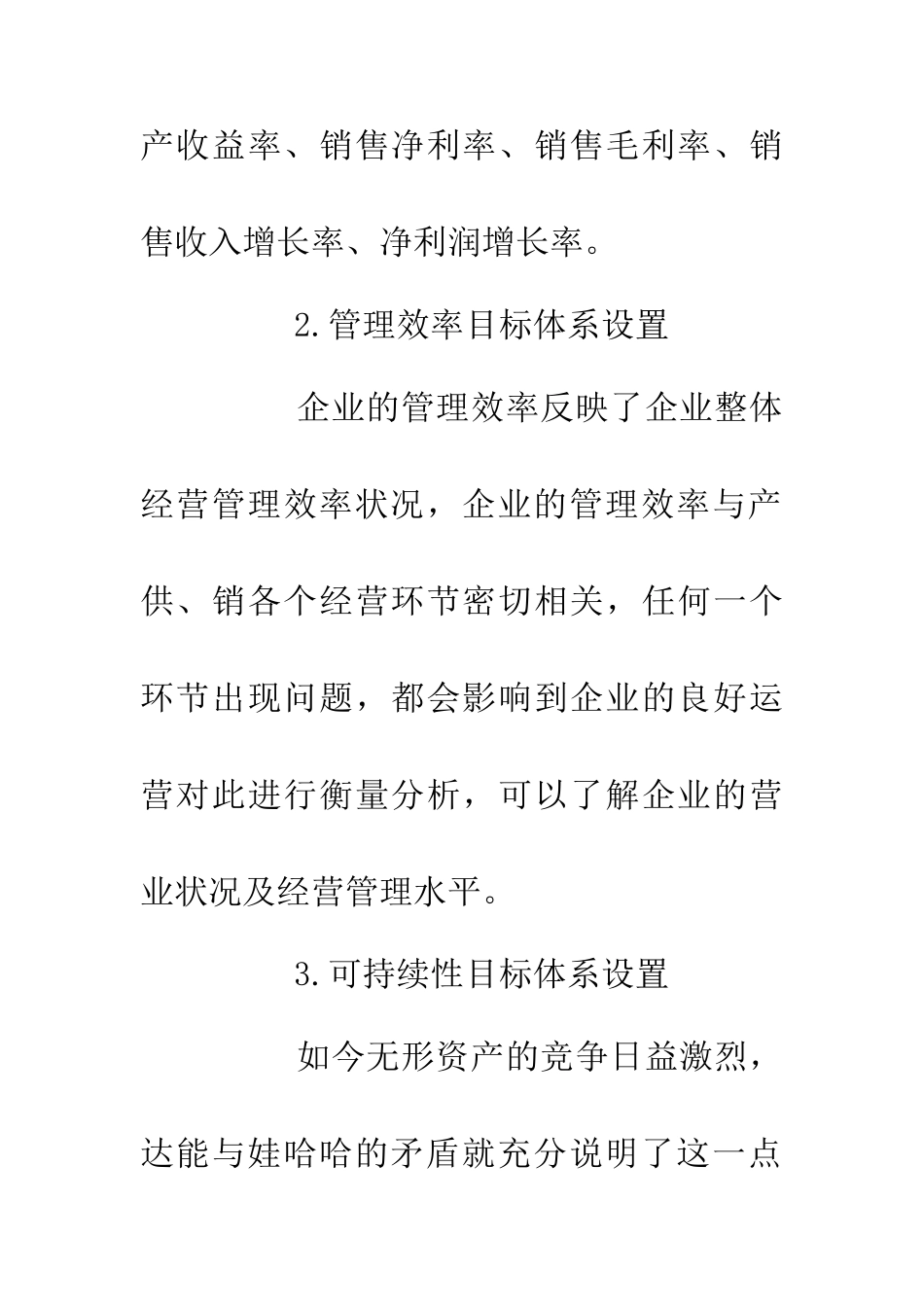 产收益率、销售净利率、销售毛利率、销售收入增长率、净利润增长率。

2.管理效率目标体系设置

企业的管理效率反映了企业整体经营管理效率状况，企业的管理效率与产供、销各个经营环节密切相关，任何一个环节出现问题，都会影响到企业的良好运营对此进行衡量分析，可以了解企业的营业状况及经营管理水平。

3.可持续性目标体系设置

如今无形资产的竞争日益激烈，达能与娃哈哈的矛盾就充分说明了这一点